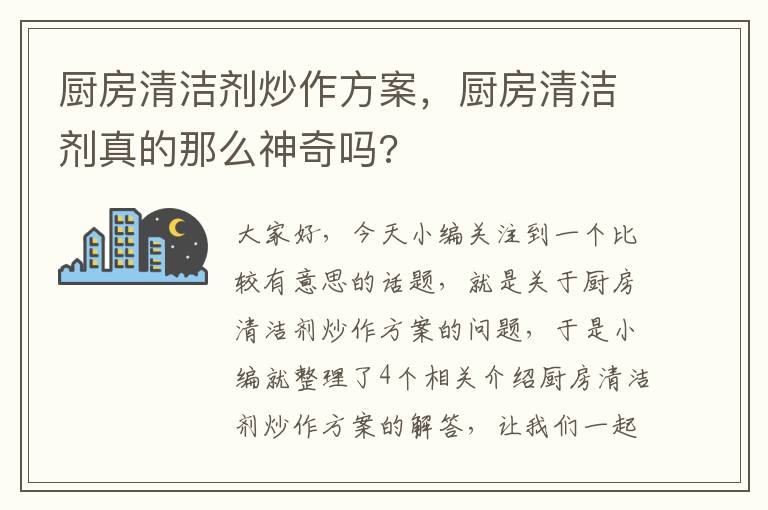 厨房清洁剂炒作方案，厨房清洁剂真的那么神奇吗？

大家好，今天小编关注到一个比较有意思的话题，就是关于厨房清洁剂炒作方案的问题，于是小编就整理了4个相关介绍厨房清洁剂炒作方案的解答，让我们一起